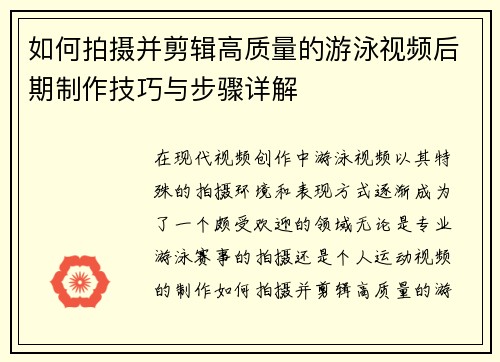 如何拍摄并剪辑高质量的游泳视频后期制作技巧与步骤详解

在现代视频创作中游泳视频以其特殊的拍摄环境和表现方式逐渐成为了一个颇受欢迎的领域无论是专业游泳赛事的拍摄还是个人运动视频的制作如何拍摄并剪辑高质量的游